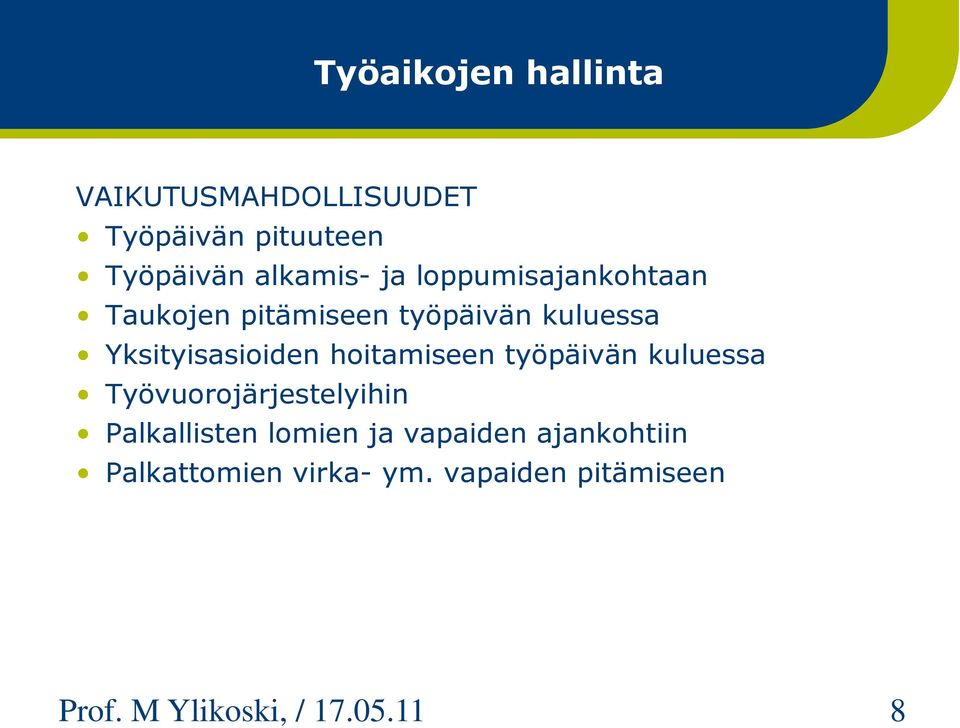 Työaikojen hallinta

VAIKUTUSMAHDOLLISUUDET
• Työpäivän pituuteen
• Työpäivän alkamis- ja loppumisajankohtaan
• Taukojen pitämiseen työpäivän kuluessa
• Yksityisasioiden hoitamiseen työpäivän kuluessa
• Työvuorojärjestelyihin
• Palkallisten lomien ja vapaiden ajankohtiin
• Palkattomien virka- ym. vapaiden pitämiseen

Prof. M Ylikoski, / 17.05.11

8